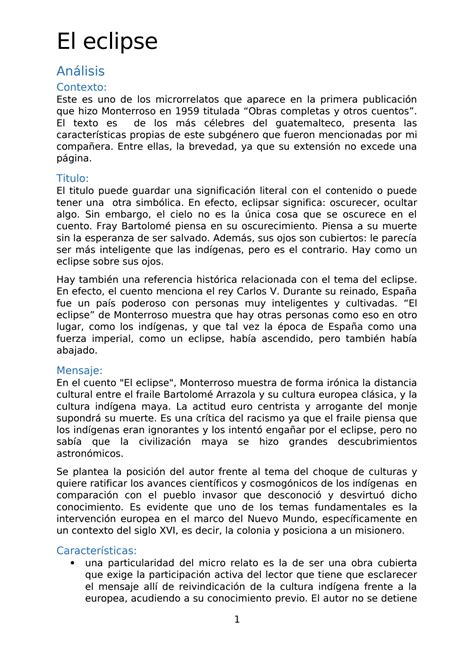 El eclipse

Análisis

Contexto:

Este es uno de los microrrelatos que aparece en la primera publicación que hizo Monterroso en 1959 titulada “Obras completas y otros cuentos”. El texto es de los más célebres del guatemalteco, presenta las características propias de este subgénero que fueron mencionadas por mi compañera. Entre ellas, la brevedad, ya que su extensión no excede una página.

Titulo:

El titulo puede guardar una significación literal con el contenido o puede tener una otra simbólica. En efecto, eclipsar significa: oscurecer, ocultar algo. Sin embargo, el cielo no es la única cosa que se oscurece en el cuento. Fray Bartolomé piensa en su oscurecimiento. Piensa a su muerte sin la esperanza de ser salvado. Además, sus ojos son cubiertos: le parecía ser más inteligente que las indígenas, pero es el contrario. Hay como un eclipse sobre sus ojos.

Hay también una referencia histórica relacionada con el tema del eclipse. En efecto, el cuento menciona el rey Carlos V. Durante su reinado, España fue un país poderoso con personas muy inteligentes y cultivadas. “El eclipse” de Monterroso muestra que hay otras personas como eso en otro lugar, como los indígenas, y que tal vez la época de España como una fuerza imperial, como un eclipse, había ascendido, pero también había abajado.

Mensaje:

En el cuento "El eclipse", Monterroso muestra de forma irónica la distancia cultural entre el fraile Bartolomé Arrazola y su cultura europea clásica, y la cultura indígena maya. La actitud euro centrista y arrogante del monje supondrá su muerte. Es una crítica del racismo ya que el fraile piensa que los indígenas eran ignorantes y los intentó engañar por el eclipse, pero no sabía que la civilización maya se hizo grandes descubrimientos astronómicos.

Se plantea la posición del autor frente al tema del choque de culturas y quiere ratificar los avances científicos y cosmogónicos de los indígenas en comparación con el pueblo invasor que desconoció y desvirtuó dicho conocimiento. Es evidente que uno de los temas fundamentales es la intervención europea en el marco del Nuevo Mundo, específicamente en un contexto del siglo XVI, es decir, la colonia y posiciona a un misionero.

Características:

• una particularidad del micro relato es la de ser una obra cubierta que exige la participación activa del lector que tiene que esclarecer el mensaje allí de reivindicación de la cultura indígena frente a la europea, acudiendo a su conocimiento previo. El autor no se detiene

1